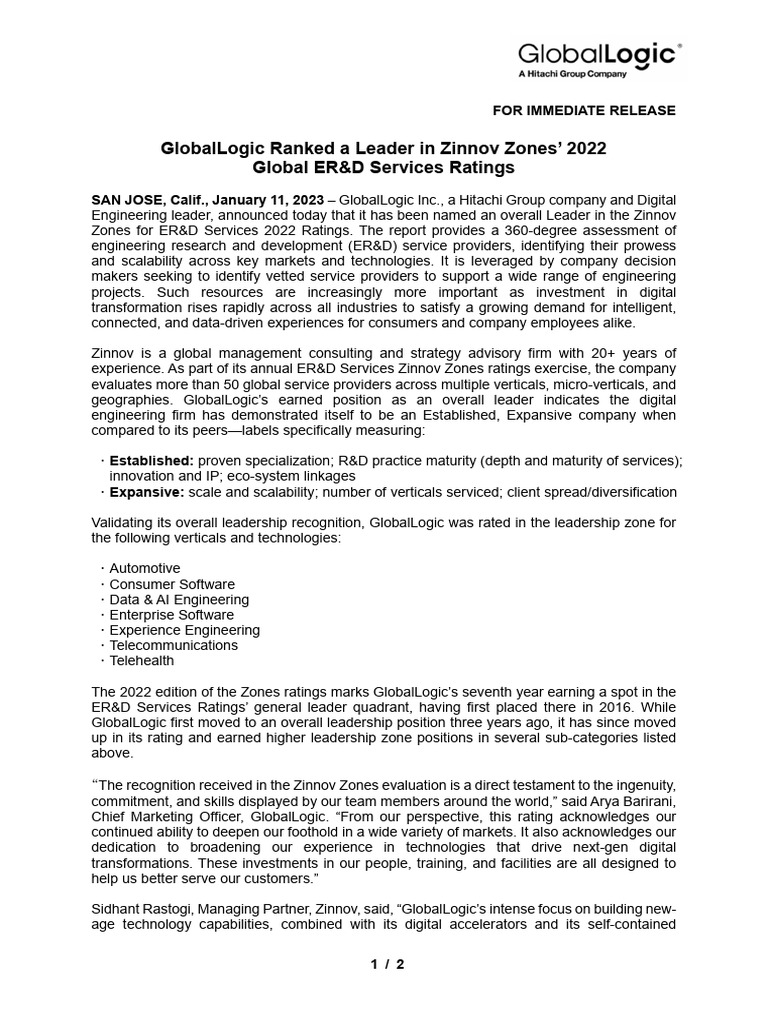 GlobalLogic®
A Hitachi Group Company

FOR IMMEDIATE RELEASE

GlobalLogic Ranked a Leader in Zinnov Zones' 2022 Global ER&D Services Ratings

SAN JOSE, Calif., January 11, 2023 – GlobalLogic Inc., a Hitachi Group company and Digital Engineering leader, announced today that it has been named an overall Leader in the Zinnov Zones for ER&D Services 2022 Ratings. The report provides a 360-degree assessment of engineering research and development (ER&D) service providers, identifying their prowess and scalability across key markets and technologies. It is leveraged by company decision makers seeking to identify vetted service providers to support a wide range of engineering projects. Such resources are increasingly more important as investment in digital transformation rises rapidly across all industries to satisfy a growing demand for intelligent, connected, and data-driven experiences for consumers and company employees alike.

Zinnov is a global management consulting and strategy advisory firm with 20+ years of experience. As part of its annual ER&D Services Zinnov Zones ratings exercise, the company evaluates more than 50 global service providers across multiple verticals, micro-verticals, and geographies. GlobalLogic's earned position as an overall leader indicates the digital engineering firm has demonstrated itself to be an Established, Expansive company when compared to its peers—labels specifically measuring:

· Established: proven specialization; R&D practice maturity (depth and maturity of services); innovation and IP; eco-system linkages
· Expansive: scale and scalability; number of verticals serviced; client spread/diversification

Validating its overall leadership recognition, GlobalLogic was rated in the leadership zone for the following verticals and technologies:

· Automotive
· Consumer Software
· Data & AI Engineering
· Enterprise Software
· Experience Engineering
· Telecommunications
· Telehealth

The 2022 edition of the Zones ratings marks GlobalLogic's seventh year earning a spot in the ER&D Services Ratings' general leader quadrant, having first placed there in 2016. While GlobalLogic first moved to an overall leadership position three years ago, it has since moved up in its rating and earned higher leadership zone positions in several sub-categories listed above.

"The recognition received in the Zinnov Zones evaluation is a direct testament to the ingenuity, commitment, and skills displayed by our team members around the world," said Arya Barirani, Chief Marketing Officer, GlobalLogic. "From our perspective, this rating acknowledges our continued ability to deepen our foothold in a wide variety of markets. It also acknowledges our dedication to broadening our experience in technologies that drive next-gen digital transformations. These investments in our people, training, and facilities are all designed to help us better serve our customers."

Sidhant Rastogi, Managing Partner, Zinnov, said, "GlobalLogic's intense focus on building new-age technology capabilities, combined with its digital accelerators and its self-contained

1 / 2